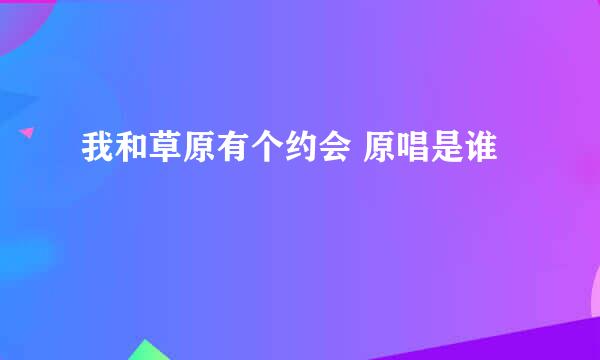 我和草原有个约会 原唱是谁